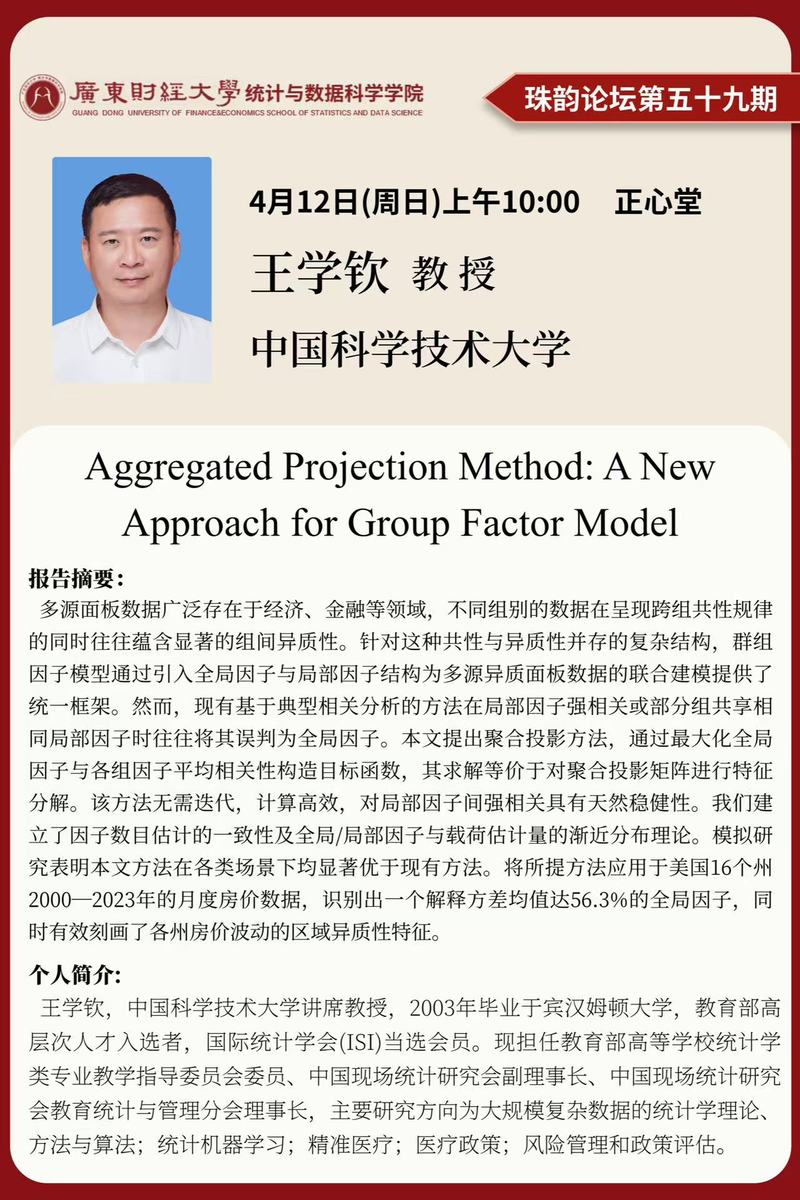 廣東財經大學 统计与数据科学学院
GUANG DONG UNIVERSITY OF FINANCE&ECONOMICS SCHOOL OF STATISTICS AND DATA SCIENCE

珠韵论坛第五十九期

4月12日(周日)上午10:00 正心堂

王学钦 教授

中国科学技术大学

Aggregated Projection Method: A New Approach for Group Factor Model

报告摘要：

多源面板数据广泛存在于经济、金融等领域，不同组别的数据在呈现跨组共性规律的同时往往蕴含显著的组间异质性。针对这种共性与异质性并存的复杂结构，群组因子模型通过引入全局因子与局部因子结构为多源异质面板数据的联合建模提供了统一框架。然而，现有基于典型相关分析的方法在局部因子强相关或部分组共享相同局部因子时往往将其误判为全局因子。本文提出聚合投影方法，通过最大化全局因子与各组因子平均相关性构造目标函数，其求解等价于对聚合投影矩阵进行特征分解。该方法无需迭代，计算高效，对局部因子间强相关具有天然稳健性。我们建立了因子数目估计的一致性及全局/局部因子与载荷估计量的渐近分布理论。模拟研究表明本文方法在各类场景下均显著优于现有方法。将所提方法应用于美国16个州2000—2023年的月度房价数据，识别出一个解释方差均值达56.3%的全局因子，同时有效刻画了各州房价波动的区域异质性特征。

个人简介:

王学钦，中国科学技术大学讲席教授，2003年毕业于宾汉姆顿大学，教育部高层次人才入选者，国际统计学会(ISI)当选会员。现担任教育部高等学校统计学类专业教学指导委员会委员、中国现场统计研究会副理事长、中国现场统计研究会教育统计与管理分会理事长，主要研究方向为大规模复杂数据的统计学理论、方法与算法；统计机器学习；精准医疗；医疗政策；风险管理和政策评估。